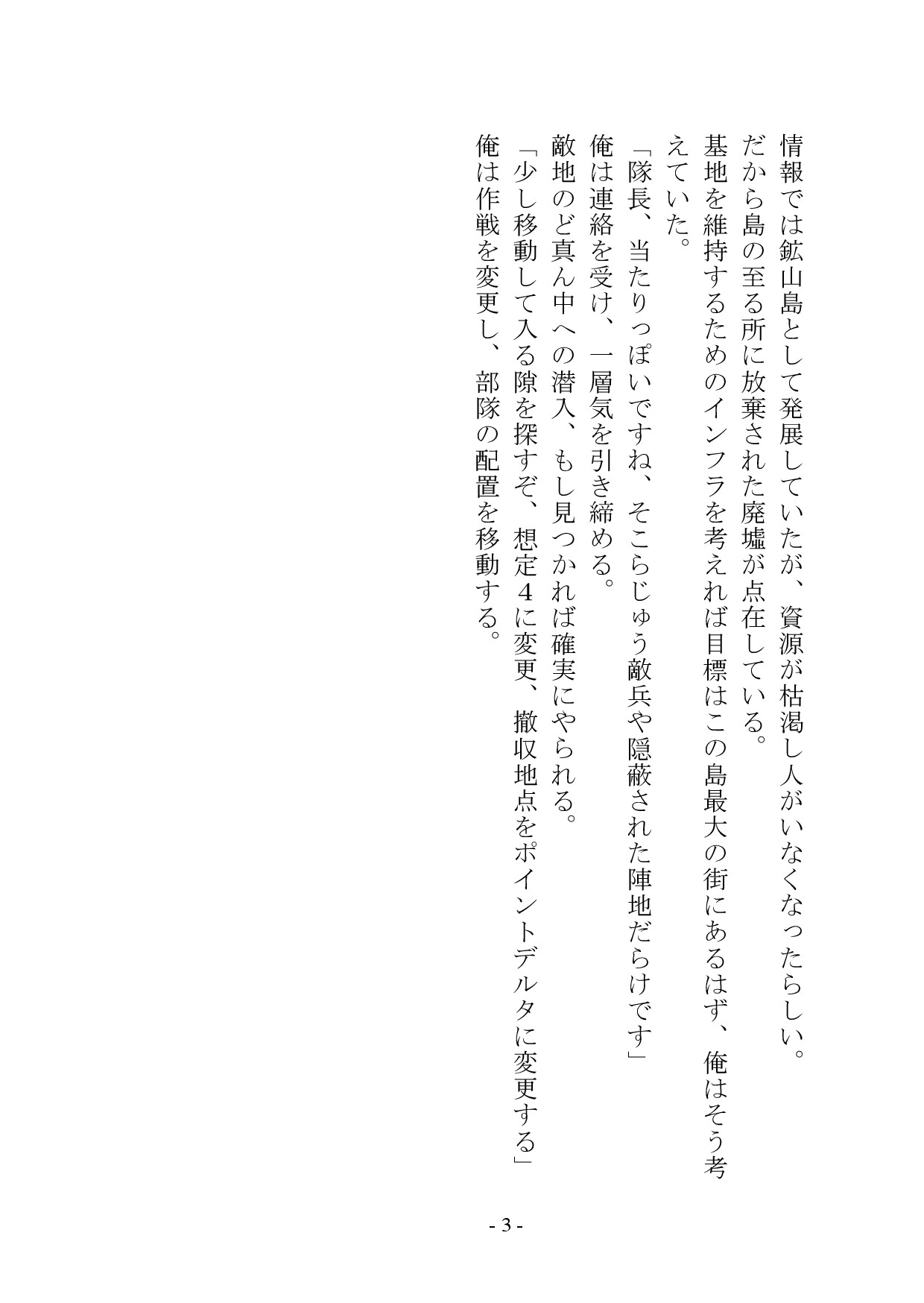 情報では鉱山島として発展していたが、資源が枯渇し人がいなくなったらしい。
だから島の至る所に放棄された廃墟が点在している。
基地を維持するためのインフラを考えれば目標はこの島最大の街にあるはず、俺はそう考えていた。
「隊長、当たりっぽいですね、そこらじゅう敵兵や隠蔽された陣地だらけです」
俺は連絡を受け、一層気を引き締める。
敵地のど真ん中への潜入、もし見つかれば確実にやられる。
「少し移動して入る隙を探すぞ、想定４に変更、撤収地点をポイントデルタに変更する」
俺は作戦を変更し、部隊の配置を移動する。

- 3 -